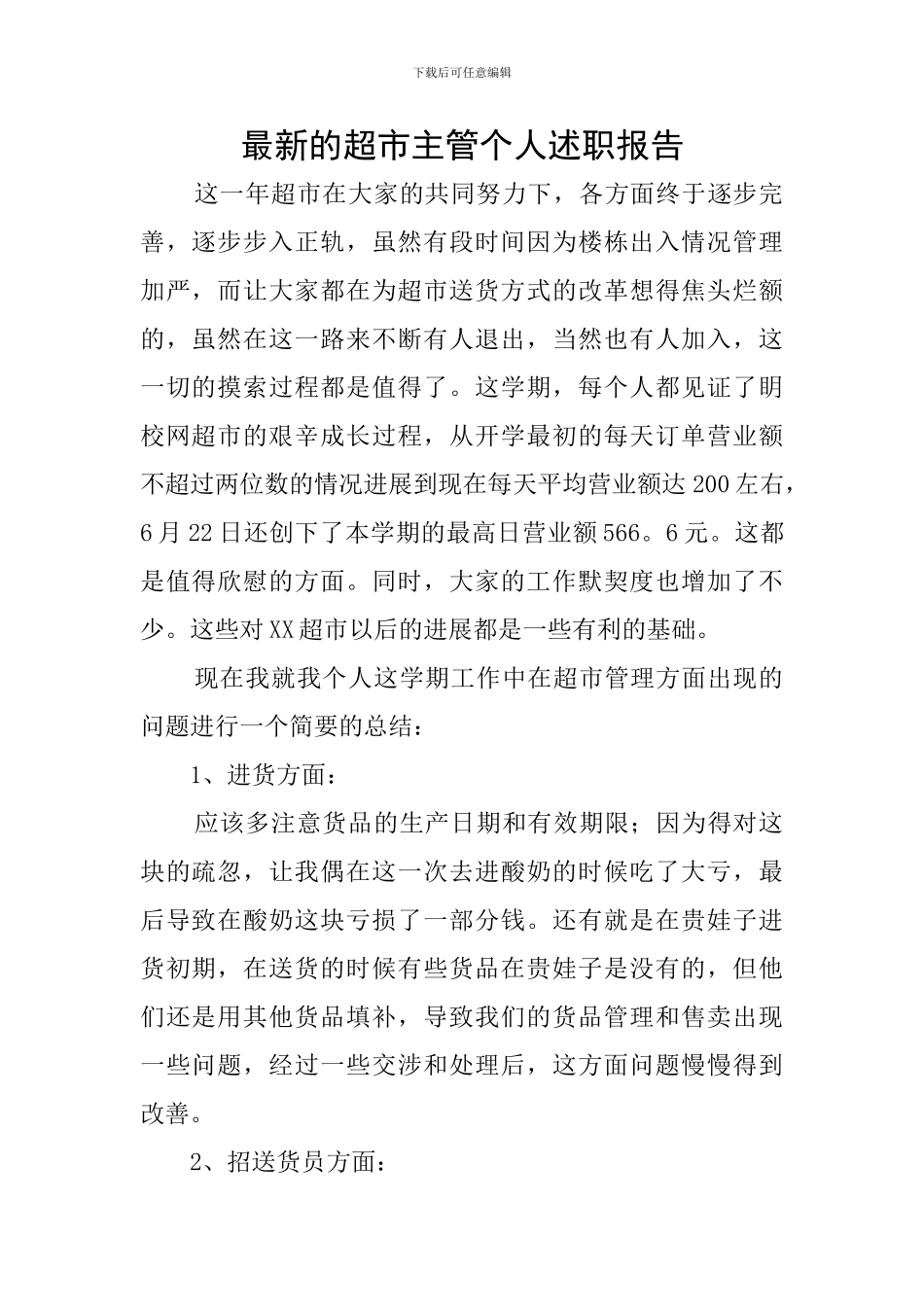 下载后可任意编辑

最新的超市主管个人述职报告

这一年超市在大家的共同努力下，各方面终于逐步完善，逐步步入正轨，虽然有段时间因为楼栋出入情况管理加严，而让大家都在为超市送货方式的改革想得焦头烂额的，虽然在这一路来不断有人退出，当然也有人加入，这一切的摸索过程都是值得了。这学期，每个人都见证了明校网超市的艰辛成长过程，从开学最初的每天订单营业额不超过两位数的情况进展到现在每天平均营业额达200左右，6月22日还创下了本学期的最高日营业额566。6元。这都是值得欣慰的方面。同时，大家的工作默契度也增加了不少。这些对XX超市以后的进展都是一些有利的基础。

现在我就我个人这学期工作中在超市管理方面出现的问题进行一个简要的总结：

1、进货方面：

应该多注意货品的生产日期和有效期限；因为得对这块的疏忽，让我偶在这一次去进酸奶的时候吃了大亏，最后导致在酸奶这块亏损了一部分钱。还有就是在贵娃子进货初期，在送货的时候有些货品在贵娃子是没有的，但他们还是用其他货品填补，导致我们的货品管理和售卖出现一些问题，经过一些交涉和处理后，这方面问题慢慢得到改善。

2、招送货员方面：